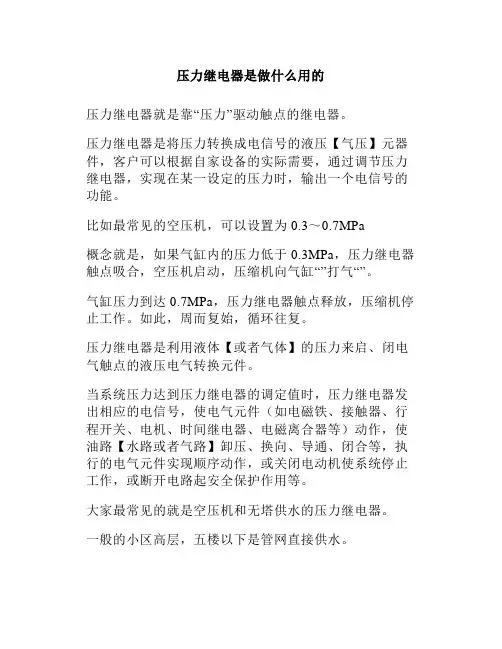 压力继电器是做什么用的

压力继电器就是靠“压力”驱动触点的继电器。

压力继电器是将压力转换成电信号的液压【气压】元器件，客户可以根据自家设备的实际需要，通过调节压力继电器，实现在某一设定的压力时，输出一个电信号的功能。

比如最常见的空压机，可以设置为 0.3～0.7MPa

概念就是，如果气缸内的压力低于 0.3MPa，压力继电器触点吸合，空压机启动，压缩机向气缸“”打气“”。

气缸压力到达 0.7MPa，压力继电器触点释放，压缩机停止工作。如此，周而复始，循环往复。

压力继电器是利用液体【或者气体】的压力来启、闭电气触点的液压电气转换元件。

当系统压力达到压力继电器的调定值时，压力继电器发出相应的电信号，使电气元件（如电磁铁、接触器、行程开关、电机、时间继电器、电磁离合器等）动作，使油路【水路或者气路】卸压、换向、导通、闭合等，执行的电气元件实现顺序动作，或关闭电动机使系统停止工作，或断开电路起安全保护作用等。

大家最常见的就是空压机和无塔供水的压力继电器。

一般的小区高层，五楼以下是管网直接供水。